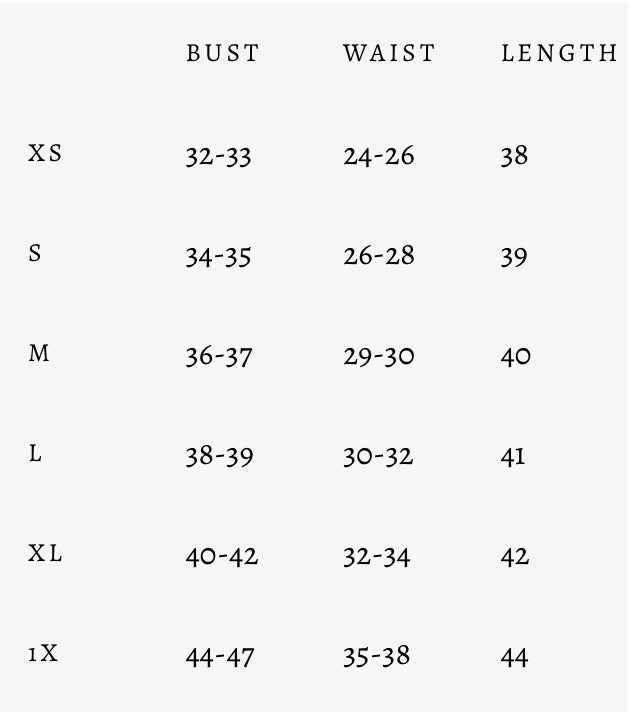 |  | BUST | WAIST | LENGTH |
|---|---|---|---|
| XS | 32-33 | 24-26 | 38 |
| S | 34-35 | 26-28 | 39 |
| M | 36-37 | 29-30 | 40 |
| L | 38-39 | 30-32 | 41 |
| XL | 40-42 | 32-34 | 42 |
| 1X | 44-47 | 35-38 | 44 |